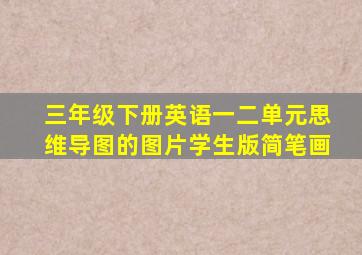 三年级下册英语一二单元思维导图的图片学生版简笔画